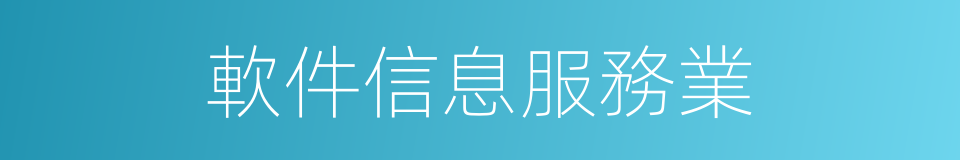 軟件信息服務業